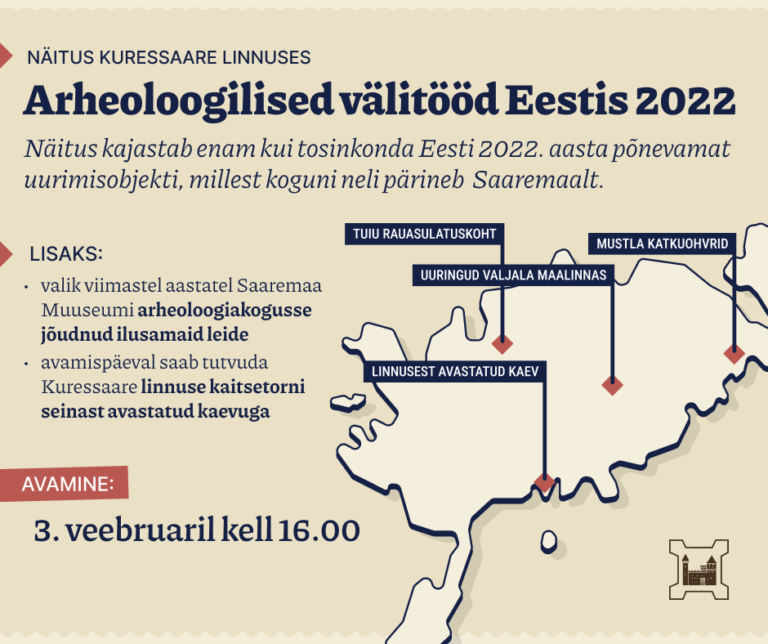 NÄITUS KURESSAARE LINNUSES

Arheoloogilised välitööd Eestis 2022

Näitus kajastab enam kui tosinkonda Eesti 2022. aasta põnevamat uurimisobjekti, millest koguni neli pärineb Saaremaalt.

LISAKS:

• valik viimastel aastatel Saaremaa Muuseumi arheoloogiakogusse jõudnud ilusamaid leide

• avamispäeval saab tutvuda Kuressaare linnuse kaitsetorni seinast avastatud kaevuga

AVAMINE:

3. veebruaril kell 16.00

TUIU RAUASULATUSKOHT

MUSTLA KATKUOHVRID

UURINGUD VALJALA MAALINNAS

LINNUSEST AVASTATUD KAEV